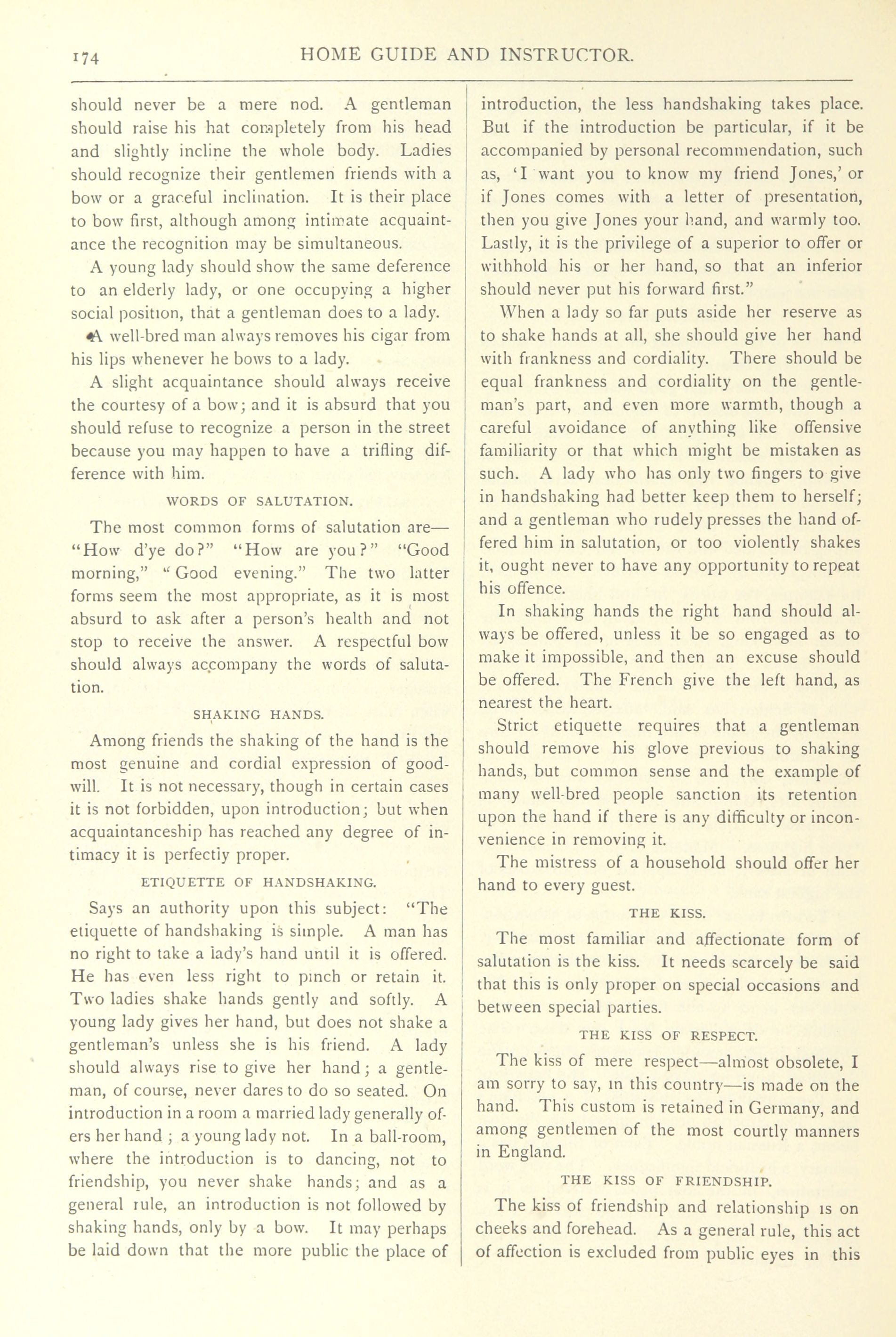 174 HOME GUIDE AND INSTRUCTOR.

should never be a mere nod. A gentleman should raise his hat completely from his head and slightly incline the whole body. Ladies should recognize their gentlemen friends with a bow or a graceful inclination. It is their place to bow first, although among intimate acquaintance the recognition may be simultaneous.

A young lady should show the same deference to an elderly lady, or one occupying a higher social position, that a gentleman does to a lady.

A well-bred man always removes his cigar from his lips whenever he bows to a lady.

A slight acquaintance should always receive the courtesy of a bow; and it is absurd that you should refuse to recognize a person in the street because you may happen to have a trifling difference with him.

WORDS OF SALUTATION.

The most common forms of salutation are—"How d'ye do?" "How are you?" "Good morning," "Good evening." The two latter forms seem the most appropriate, as it is most absurd to ask after a person's health and not stop to receive the answer. A respectful bow should always accompany the words of salutation.

SHAKING HANDS.

Among friends the shaking of the hand is the most genuine and cordial expression of goodwill. It is not necessary, though in certain cases it is not forbidden, upon introduction; but when acquaintanceship has reached any degree of intimacy it is perfectiy proper.

ETIQUETTE OF HANDSHAKING.

Says an authority upon this subject: "The etiquette of handshaking is simple. A man has no right to take a lady's hand until it is offered. He has even less right to pinch or retain it. Two ladies shake hands gently and softly. A young lady gives her hand, but does not shake a gentleman's unless she is his friend. A lady should always rise to give her hand; a gentleman, of course, never dares to do so seated. On introduction in a room a married lady generally ofers her hand; a young lady not. In a ball-room, where the introduction is to dancing, not to friendship, you never shake hands; and as a general rule, an introduction is not followed by shaking hands, only by a bow. It may perhaps be laid down that the more public the place of introduction, the less handshaking takes place. But if the introduction be particular, if it be accompanied by personal recommendation, such as, 'I want you to know my friend Jones,' or if Jones comes with a letter of presentation, then you give Jones your hand, and warmly too. Lastly, it is the privilege of a superior to offer or withhold his or her hand, so that an inferior should never put his forward first."

When a lady so far puts aside her reserve as to shake hands at all, she should give her hand with frankness and cordiality. There should be equal frankness and cordiality on the gentleman's part, and even more warmth, though a careful avoidance of anything like offensive familiarity or that which might be mistaken as such. A lady who has only two fingers to give in handshaking had better keep them to herself; and a gentleman who rudely presses the hand offered him in salutation, or too violently shakes it, ought never to have any opportunity to repeat his offence.

In shaking hands the right hand should always be offered, unless it be so engaged as to make it impossible, and then an excuse should be offered. The French give the left hand, as nearest the heart.

Strict etiquette requires that a gentleman should remove his glove previous to shaking hands, but common sense and the example of many well-bred people sanction its retention upon the hand if there is any difficulty or inconvenience in removing it.

The mistress of a household should offer her hand to every guest.

THE KISS.

The most familiar and affectionate form of salutation is the kiss. It needs scarcely be said that this is only proper on special occasions and between special parties.

THE KISS OF RESPECT.

The kiss of mere respect—almost obsolete, I am sorry to say, in this country—is made on the hand. This custom is retained in Germany, and among gentlemen of the most courtly manners in England.

THE KISS OF FRIENDSHIP.

The kiss of friendship and relationship is on cheeks and forehead. As a general rule, this act of affection is excluded from public eyes in this